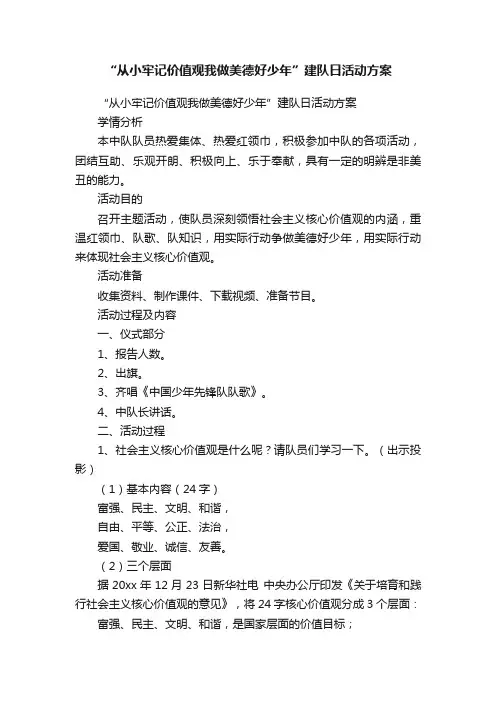 “从小牢记价值观我做美德好少年”建队日活动方案

“从小牢记价值观我做美德好少年”建队日活动方案

学情分析

本中队队员热爱集体、热爱红领巾，积极参加中队的各项活动，团结互助、乐观开朗、积极向上、乐于奉献，具有一定的明辨是非美丑的能力。

活动目的

召开主题活动，使队员深刻领悟社会主义核心价值观的内涵，重温红领巾、队歌、队知识，用实际行动争做美德好少年，用实际行动来体现社会主义核心价值观。

活动准备

收集资料、制作课件、下载视频、准备节目。

活动过程及内容

一、仪式部分

1、报告人数。

2、出旗。

3、齐唱《中国少年先锋队队歌》。

4、中队长讲话。

二、活动过程

1、社会主义核心价值观是什么呢？请队员们学习一下。（出示投影）

（1）基本内容（24字）

富强、民主、文明、和谐，

自由、平等、公正、法治，

爱国、敬业、诚信、友善。

（2）三个层面

据20xx年12月23日新华社电 中央办公厅印发《关于培育和践行社会主义核心价值观的意见》，将24字核心价值观分成3个层面：

富强、民主、文明、和谐，是国家层面的价值目标；